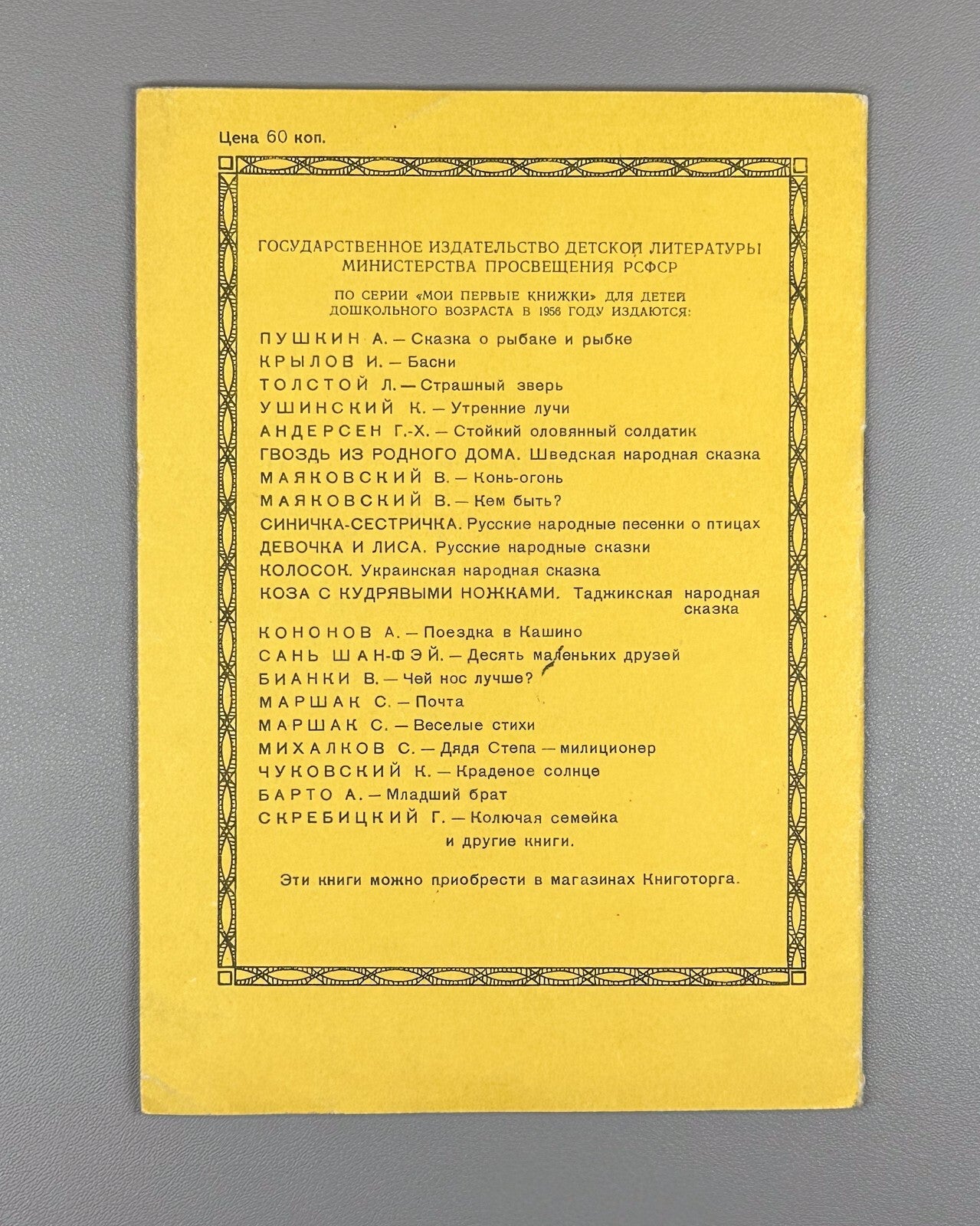 Цена 60 коп.

ГОСУДАРСТВЕННОЕ ИЗДАТЕЛЬСТВО ДЕТСКОЙ ЛИТЕРАТУРЫ МИНИСТЕРСТВА ПРОСВЕЩЕНИЯ РСФСР

ПО СЕРИИ «МОИ ПЕРВЫЕ КНИЖКИ» ДЛЯ ДЕТЕЙ ДОШКОЛЬНОГО ВОЗРАСТА В 1956 ГОДУ ИЗДАЮТСЯ:

ПУШКИН А. — Сказка о рыбаке и рыбке
КРЫЛОВ И. — Басни
ТОЛСТОЙ Л. — Страшный зверь
УШИНСКИЙ К. — Утренние лучи
АНДЕРСЕН Г.-Х. — Стойкий оловянный солдатик
ГВОЗДЬ ИЗ РОДНОГО ДОМА. Шведская народная сказка
МАЯКОВСКИЙ В. — Конь-огонь
МАЯКОВСКИЙ В. — Кем быть?
СИНИЧКА-СЕСТРИЧКА. Русские народные песенки о птицах
ДЕВОЧКА И ЛИСА. Русские народные сказки
КОЛОСОК. Украинская народная сказка
КОЗА С КУДРЯВЫМИ НОЖКАМИ. Таджикская народная сказка
КОНОНОВ А. — Поездка в Кашино
САНЬ ШАН-ФЭЙ. — Десять маленьких друзей
БИАНКИ В. — Чей нос лучше?
МАРШАК С. — Почта
МАРШАК С. — Веселые стихи
МИХАЛКОВ С. — Дядя Степа — милиционер
ЧУКОВСКИЙ К. — Краденое солнце
БАРТО А. — Младший брат
СКРЕБИЦКИЙ Г. — Колючая семейка
и другие книги.

Эти книги можно приобрести в магазинах Книготорга.